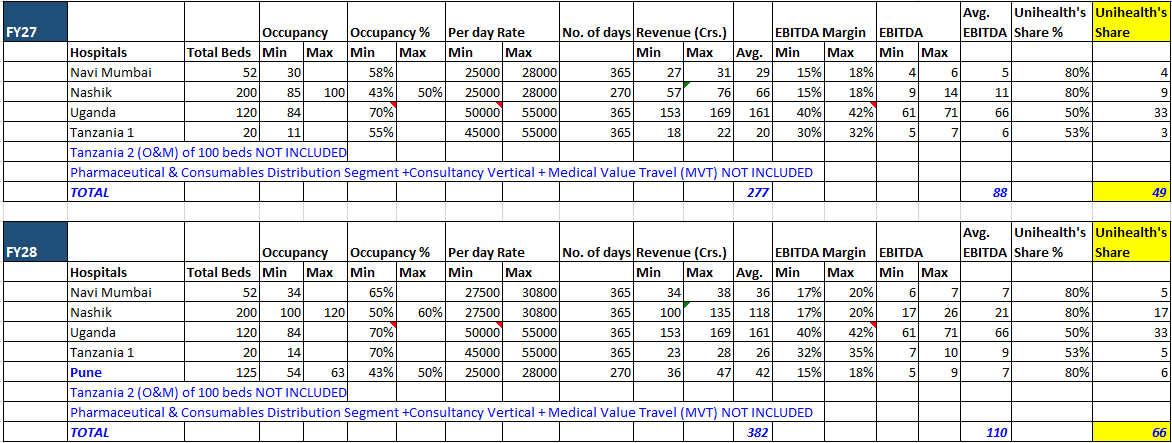 | FY27 | | Occupancy | | Occupancy % | | Per day Rate | | No. of days | Revenue (Crs.) | | | EBITDA Margin | | EBITDA | | Avg. EBITDA | Unihealth's Share % | Unihealth's Share |
|---|---|---|---|---|---|---|---|---|---|---|---|---|---|---|---|---|---|---|
| Hospitals | Total Beds | Min | Max | Min | Max | Min | Max | | Min | Max | Avg. | Min | Max | Min | Max | | | |
| Navi Mumbai | 52 | 30 | | 58% | | 25000 | 28000 | 365 | 27 | 31 | 29 | 15% | 18% | 4 | 6 | 5 | 80% | 4 |
| Nashik | 200 | 85 | 100 | 43% | 50% | 25000 | 28000 | 270 | 57 | 76 | 66 | 15% | 18% | 9 | 14 | 11 | 80% | 9 |
| Uganda | 120 | 84 | | 70% | | 50000 | 55000 | 365 | 153 | 169 | 161 | 40% | 42% | 61 | 71 | 66 | 50% | 33 |
| Tanzania 1 | 20 | 11 | | 55% | | 45000 | 55000 | 365 | 18 | 22 | 20 | 30% | 32% | 5 | 7 | 6 | 53% | 3 |
| Tanzania 2 (O&M) of 100 beds NOT INCLUDED | | | | | | | | | | | | | | | | | | |
| Pharmaceutical & Consumables Distribution Segment +Consultancy Vertical + Medical Value Travel (MVT) NOT INCLUDED | | | | | | | | | | | | | | | | | | |
| TOTAL | | | | | | | | | | | 277 | | | | | 88 | | 49 |

| FY28 | | Occupancy | | Occupancy % | | Per day Rate | | No. of days | Revenue (Crs.) | | | EBITDA Margin | | EBITDA | | Avg. EBITDA | Unihealth's Share % | Unihealth's Share |
|---|---|---|---|---|---|---|---|---|---|---|---|---|---|---|---|---|---|---|
| Hospitals | Total Beds | Min | Max | Min | Max | Min | Max | | Min | Max | Avg. | Min | Max | Min | Max | | | |
| Navi Mumbai | 52 | 34 | | 65% | | 27500 | 30800 | 365 | 34 | 38 | 36 | 17% | 20% | 6 | 7 | 7 | 80% | 5 |
| Nashik | 200 | 100 | 120 | 50% | 60% | 27500 | 30800 | 365 | 100 | 135 | 118 | 17% | 20% | 17 | 26 | 21 | 80% | 17 |
| Uganda | 120 | 84 | | 70% | | 50000 | 55000 | 365 | 153 | 169 | 161 | 40% | 42% | 61 | 71 | 66 | 50% | 33 |
| Tanzania 1 | 20 | 14 | | 70% | | 45000 | 55000 | 365 | 23 | 28 | 26 | 32% | 35% | 7 | 10 | 9 | 53% | 5 |
| Pune | 125 | 54 | 63 | 43% | 50% | 25000 | 28000 | 270 | 36 | 47 | 42 | 15% | 18% | 5 | 9 | 7 | 80% | 6 |
| Tanzania 2 (O&M) of 100 beds NOT INCLUDED | | | | | | | | | | | | | | | | | | |
| Pharmaceutical & Consumables Distribution Segment +Consultancy Vertical + Medical Value Travel (MVT) NOT INCLUDED | | | | | | | | | | | | | | | | | | |
| TOTAL | | | | | | | | | | | 382 | | | | | 110 | | 66 |